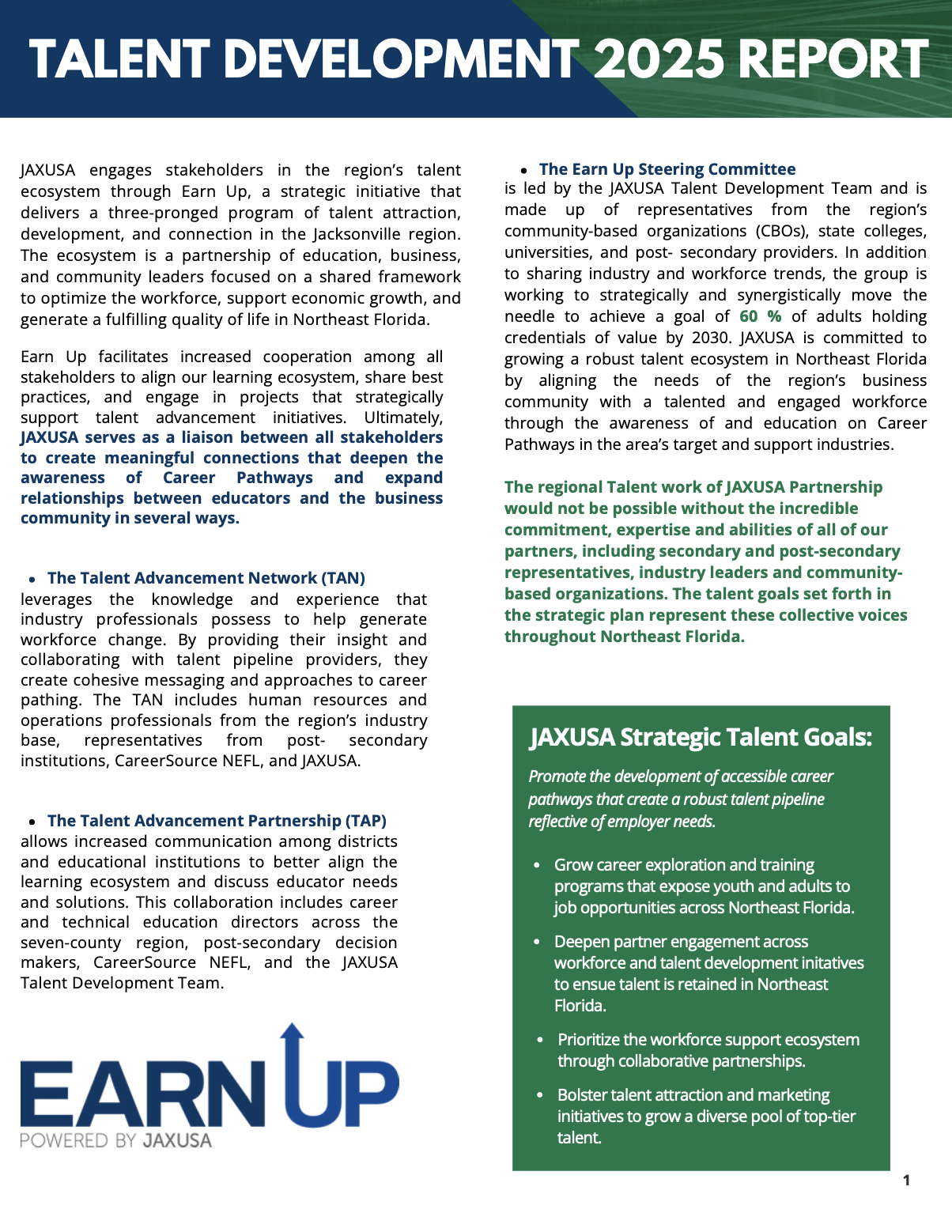 TALENT DEVELOPMENT 2025 REPORT

JAXUSA engages stakeholders in the region's talent ecosystem through Earn Up, a strategic initiative that delivers a three-pronged program of talent attraction, development, and connection in the Jacksonville region. The ecosystem is a partnership of education, business, and community leaders focused on a shared framework to optimize the workforce, support economic growth, and generate a fulfilling quality of life in Northeast Florida.

Earn Up facilitates increased cooperation among all stakeholders to align our learning ecosystem, share best practices, and engage in projects that strategically support talent advancement initiatives. Ultimately, JAXUSA serves as a liaison between all stakeholders to create meaningful connections that deepen the awareness of Career Pathways and expand relationships between educators and the business community in several ways.

• The Talent Advancement Network (TAN)
leverages the knowledge and experience that industry professionals possess to help generate workforce change. By providing their insight and collaborating with talent pipeline providers, they create cohesive messaging and approaches to career pathing. The TAN includes human resources and operations professionals from the region's industry base, representatives from post- secondary institutions, CareerSource NEFL, and JAXUSA.

• The Talent Advancement Partnership (TAP)
allows increased communication among districts and educational institutions to better align the learning ecosystem and discuss educator needs and solutions. This collaboration includes career and technical education directors across the seven-county region, post-secondary decision makers, CareerSource NEFL, and the JAXUSA Talent Development Team.

EARN UP
POWERED BY JAXUSA

• The Earn Up Steering Committee
is led by the JAXUSA Talent Development Team and is made up of representatives from the region's community-based organizations (CBOs), state colleges, universities, and post- secondary providers. In addition to sharing industry and workforce trends, the group is working to strategically and synergistically move the needle to achieve a goal of 60 % of adults holding credentials of value by 2030. JAXUSA is committed to growing a robust talent ecosystem in Northeast Florida by aligning the needs of the region's business community with a talented and engaged workforce through the awareness of and education on Career Pathways in the area's target and support industries.

The regional Talent work of JAXUSA Partnership would not be possible without the incredible commitment, expertise and abilities of all of our partners, including secondary and post-secondary representatives, industry leaders and community-based organizations. The talent goals set forth in the strategic plan represent these collective voices throughout Northeast Florida.

JAXUSA Strategic Talent Goals:

Promote the development of accessible career pathways that create a robust talent pipeline reflective of employer needs.

• Grow career exploration and training programs that expose youth and adults to job opportunities across Northeast Florida.

• Deepen partner engagement across workforce and talent development initatives to ensue talent is retained in Northeast Florida.

• Prioritize the workforce support ecosystem through collaborative partnerships.

• Bolster talent attraction and marketing initiatives to grow a diverse pool of top-tier talent.

1